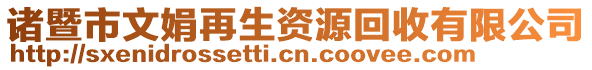 诸暨市文娟再生资源回收有限公司
http://sxenidrossetti.cn.coovee.com